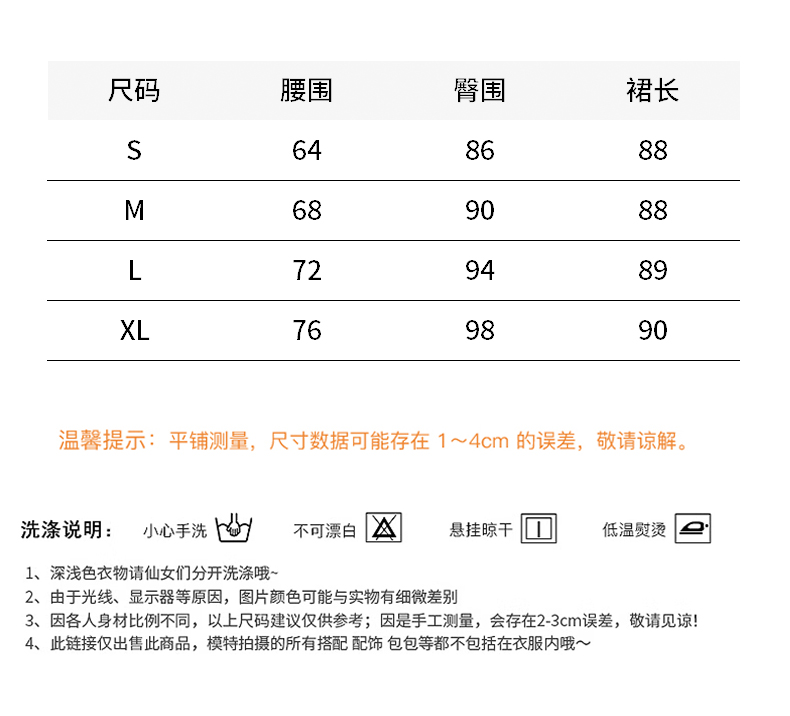 | 尺码 | 腰围 | 臀围 | 裙长 |
|---|---|---|---|
| S | 64 | 86 | 88 |
| M | 68 | 90 | 88 |
| L | 72 | 94 | 89 |
| XL | 76 | 98 | 90 |

温馨提示：平铺测量，尺寸数据可能存在 1～4cm 的误差，敬请谅解。

洗涤说明： 小心手洗 不可漂白 悬挂晾干 低温熨烫

1、深浅色衣物请仙女们分开洗涤哦~
2、由于光线、显示器等原因，图片颜色可能与实物有细微差别
3、因各人身材比例不同，以上尺码建议仅供参考；因是手工测量，会存在2-3cm误差，敬请见谅!
4、此链接仅出售此商品，模特拍摄的所有搭配 配饰 包包等都不包括在衣服内哦～